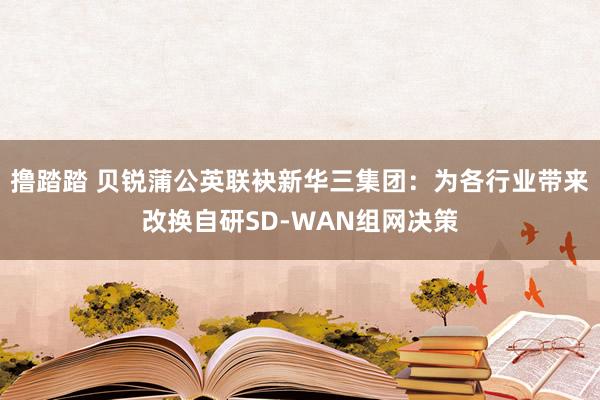 撸踏踏 贝锐蒲公英联袂新华三集团：为各行业带来改换自研SD-WAN组网决策